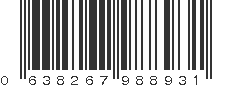 0 638267 988931